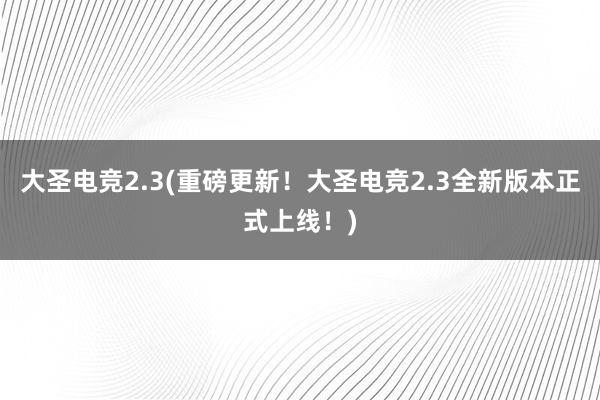 大圣电竞2.3(重磅更新！大圣电竞2.3全新版本正式上线！)